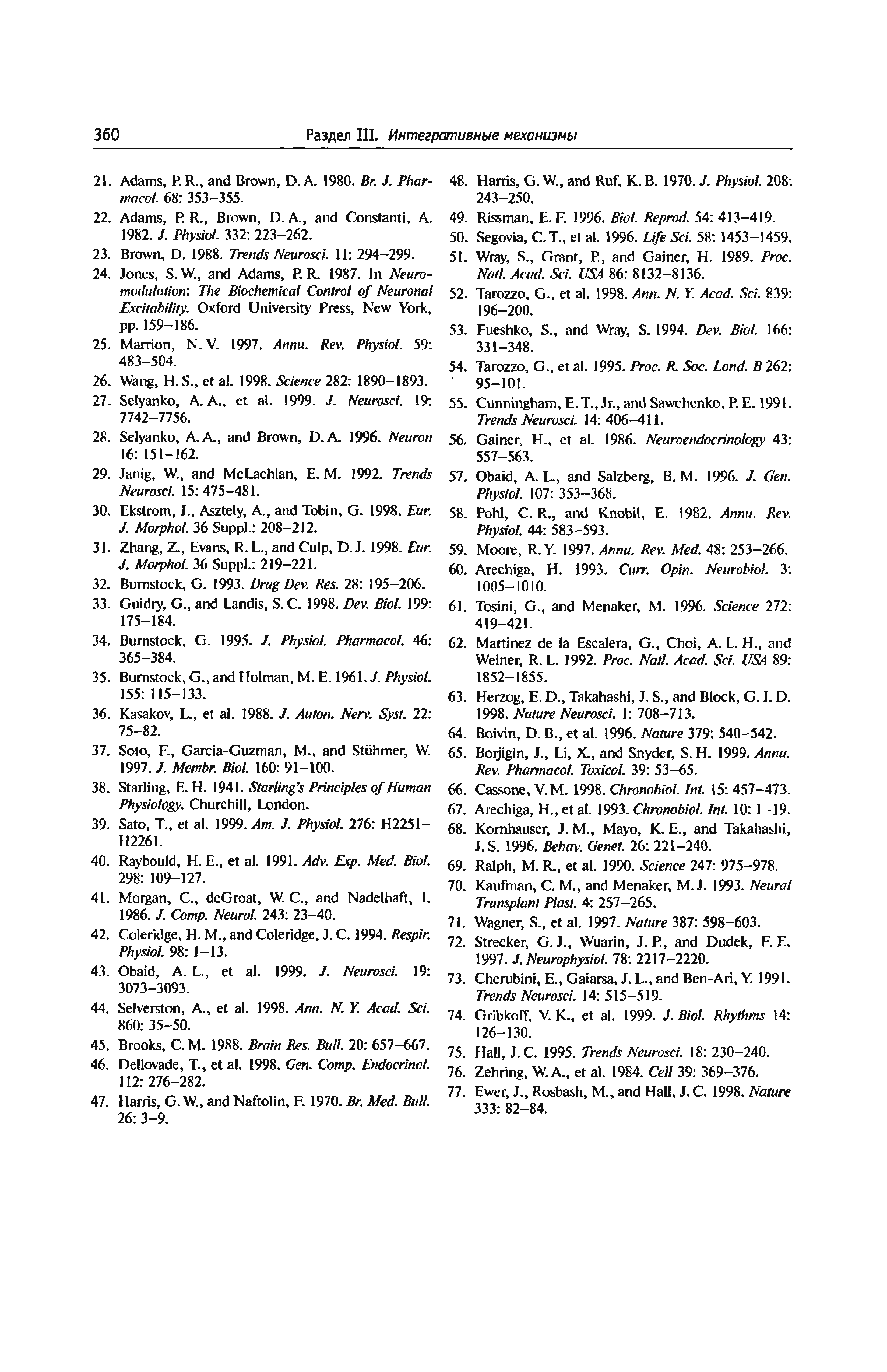 360 Раздел III. Интегративные механизмы

21. Adams, P. R., and Brown, D. A. 1980. Br. J. Pharmacol. 68: 353–355.
22. Adams, P. R., Brown, D. A., and Constanti, A. 1982. J. Physiol. 332: 223–262.
23. Brown, D. 1988. Trends Neurosci. 11: 294–299.
24. Jones, S. W., and Adams, P. R. 1987. In Neuromodulation: The Biochemical Control of Neuronal Excitability. Oxford University Press, New York, pp. 159–186.
25. Marrion, N. V. 1997. Annu. Rev. Physiol. 59: 483–504.
26. Wang, H. S., et al. 1998. Science 282: 1890–1893.
27. Selyanko, A. A., et al. 1999. J. Neurosci. 19: 7742–7756.
28. Selyanko, A. A., and Brown, D. A. 1996. Neuron 16: 151–162.
29. Janig, W., and McLachlan, E. M. 1992. Trends Neurosci. 15: 475–481.
30. Ekstrom, J., Asztely, A., and Tobin, G. 1998. Eur. J. Morphol. 36 Suppl.: 208–212.
31. Zhang, Z., Evans, R. L., and Culp, D. J. 1998. Eur. J. Morphol. 36 Suppl.: 219–221.
32. Burnstock, G. 1993. Drug Dev. Res. 28: 195–206.
33. Guidry, G., and Landis, S. C. 1998. Dev. Biol. 199: 175–184.
34. Burnstock, G. 1995. J. Physiol. Pharmacol. 46: 365–384.
35. Burnstock, G., and Holman, M. E. 1961. J. Physiol. 155: 115–133.
36. Kasakov, L., et al. 1988. J. Auton. Nerv. Syst. 22: 75–82.
37. Soto, F., Garcia-Guzman, M., and Stühmer, W. 1997. J. Membr. Biol. 160: 91–100.
38. Starling, E. H. 1941. Starling's Principles of Human Physiology. Churchill, London.
39. Sato, T., et al. 1999. Am. J. Physiol. 276: H2251–H2261.
40. Raybould, H. E., et al. 1991. Adv. Exp. Med. Biol. 298: 109–127.
41. Morgan, C., deGroat, W. C., and Nadelhaft, I. 1986. J. Comp. Neurol. 243: 23–40.
42. Coleridge, H. M., and Coleridge, J. C. 1994. Respir. Physiol. 98: 1–13.
43. Obaid, A. L., et al. 1999. J. Neurosci. 19: 3073–3093.
44. Selverston, A., et al. 1998. Ann. N. Y. Acad. Sci. 860: 35–50.
45. Brooks, C. M. 1988. Brain Res. Bull. 20: 657–667.
46. Dellovade, T., et al. 1998. Gen. Comp. Endocrinol. 112: 276–282.
47. Harris, G. W., and Naftolin, F. 1970. Br. Med. Bull. 26: 3–9.
48. Harris, G. W., and Ruf, K. B. 1970. J. Physiol. 208: 243–250.
49. Rissman, E. F. 1996. Biol. Reprod. 54: 413–419.
50. Segovia, C. T., et al. 1996. Life Sci. 58: 1453–1459.
51. Wray, S., Grant, P., and Gainer, H. 1989. Proc. Natl. Acad. Sci. USA 86: 8132–8136.
52. Tarozzo, G., et al. 1998. Ann. N. Y. Acad. Sci. 839: 196–200.
53. Fueshko, S., and Wray, S. 1994. Dev. Biol. 166: 331–348.
54. Tarozzo, G., et al. 1995. Proc. R. Soc. Lond. B 262: 95–101.
55. Cunningham, E. T., Jr., and Sawchenko, P. E. 1991. Trends Neurosci. 14: 406–411.
56. Gainer, H., et al. 1986. Neuroendocrinology 43: 557–563.
57. Obaid, A. L., and Salzberg, B. M. 1996. J. Gen. Physiol. 107: 353–368.
58. Pohl, C. R., and Knobil, E. 1982. Annu. Rev. Physiol. 44: 583–593.
59. Moore, R. Y. 1997. Annu. Rev. Med. 48: 253–266.
60. Arechiga, H. 1993. Curr. Opin. Neurobiol. 3: 1005–1010.
61. Tosini, G., and Menaker, M. 1996. Science 272: 419–421.
62. Martinez de la Escalera, G., Choi, A. L. H., and Weiner, R. L. 1992. Proc. Natl. Acad. Sci. USA 89: 1852–1855.
63. Herzog, E. D., Takahashi, J. S., and Block, G. I. D. 1998. Nature Neurosci. 1: 708–713.
64. Boivin, D. B., et al. 1996. Nature 379: 540–542.
65. Borjigin, J., Li, X., and Snyder, S. H. 1999. Annu. Rev. Pharmacol. Toxicol. 39: 53–65.
66. Cassone, V. M. 1998. Chronobiol. Int. 15: 457–473.
67. Arechiga, H., et al. 1993. Chronobiol. Int. 10: 1–19.
68. Kornhauser, J. M., Mayo, K. E., and Takahashi, J. S. 1996. Behav. Genet. 26: 221–240.
69. Ralph, M. R., et al. 1990. Science 247: 975–978.
70. Kaufman, C. M., and Menaker, M. J. 1993. Neural Transplant Plast. 4: 257–265.
71. Wagner, S., et al. 1997. Nature 387: 598–603.
72. Strecker, G. J., Wuarin, J. P., and Dudek, F. E. 1997. J. Neurophysiol. 78: 2217–2220.
73. Cherubini, E., Gaiarsa, J. L., and Ben-Ari, Y. 1991. Trends Neurosci. 14: 515–519.
74. Gribkoff, V. K., et al. 1999. J. Biol. Rhythms 14: 126–130.
75. Hall, J. C. 1995. Trends Neurosci. 18: 230–240.
76. Zehring, W. A., et al. 1984. Cell 39: 369–376.
77. Ewer, J., Rosbash, M., and Hall, J. C. 1998. Nature 333: 82–84.